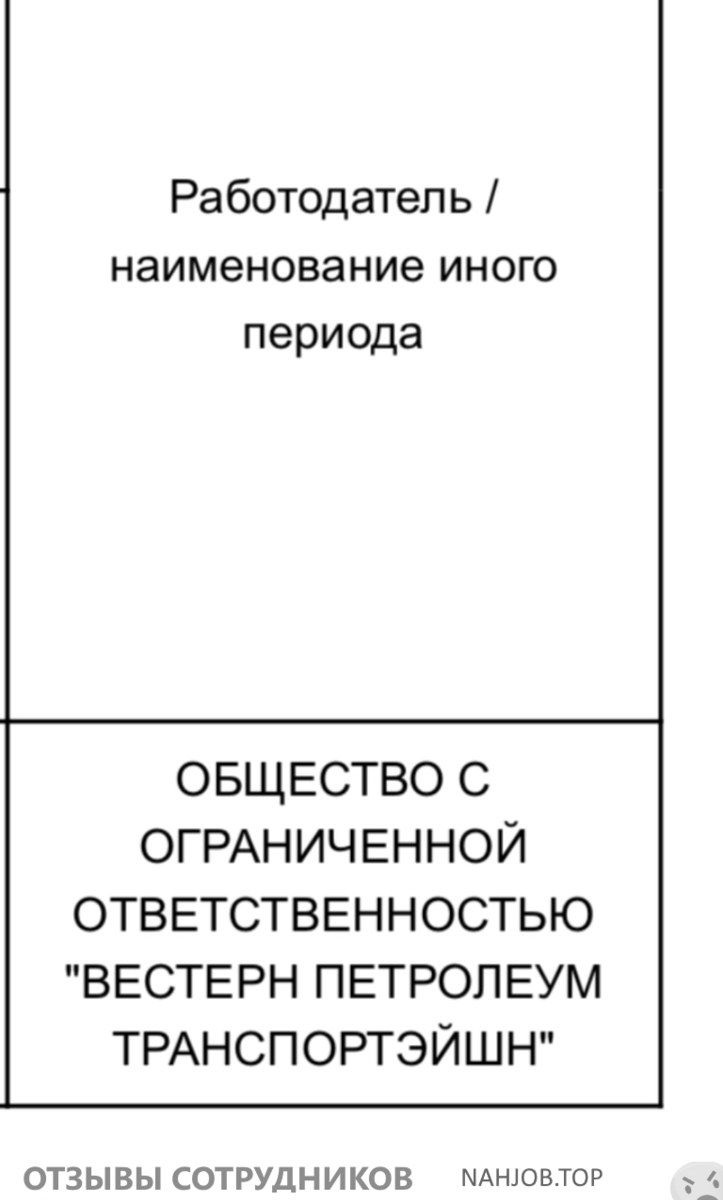 | Работодатель / наименование иного периода |
|---|
| ОБЩЕСТВО С ОГРАНИЧЕННОЙ ОТВЕТСТВЕННОСТЬЮ "ВЕСТЕРН ПЕТРОЛЕУМ ТРАНСПОРТЭЙШН" |

ОТЗЫВЫ СОТРУДНИКОВ NAHJOB.TOP